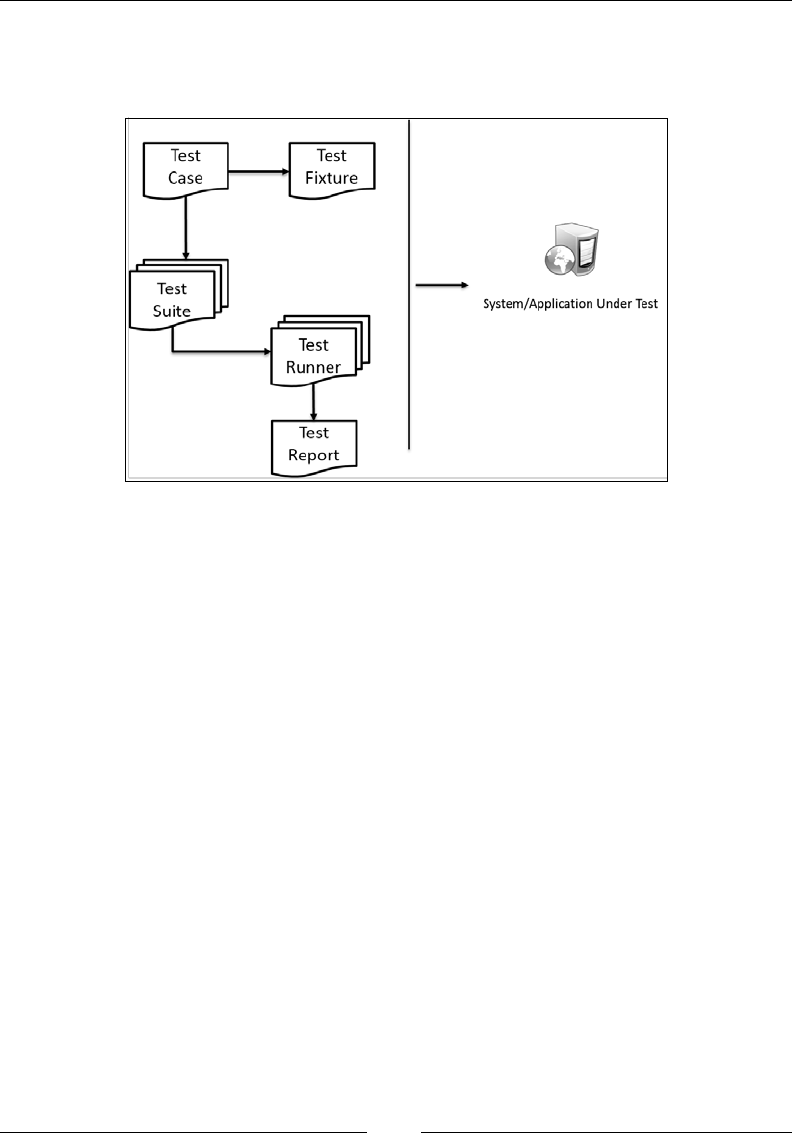 Test Case

Test Fixture

Test Suite

Test Runner

Test Report

System/Application Under Test